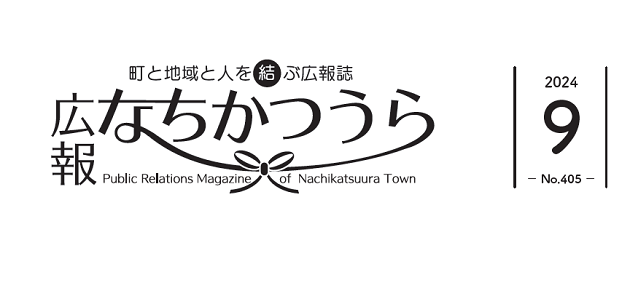 町と地域と人を結ぶ広報誌

広報なちかつうら

Public Relations Magazine of Nachikatsuura Town

2024

9

— No.405 —